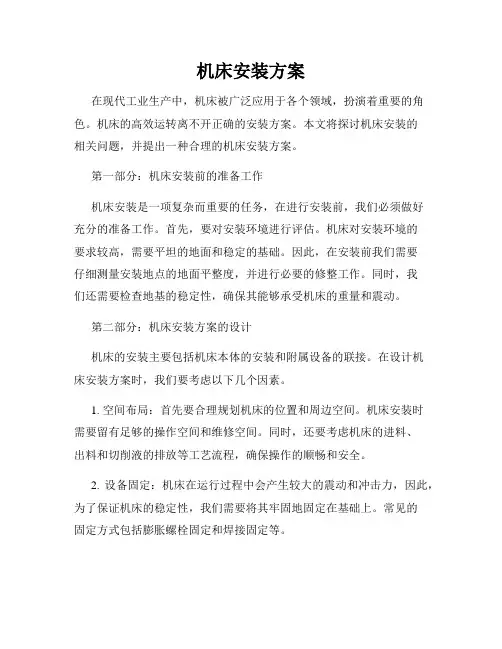 机床安装方案

在现代工业生产中，机床被广泛应用于各个领域，扮演着重要的角色。机床的高效运转离不开正确的安装方案。本文将探讨机床安装的相关问题，并提出一种合理的机床安装方案。

第一部分：机床安装前的准备工作

机床安装是一项复杂而重要的任务，在进行安装前，我们必须做好充分的准备工作。首先，要对安装环境进行评估。机床对安装环境的要求较高，需要平坦的地面和稳定的基础。因此，在安装前我们需要仔细测量安装地点的地面平整度，并进行必要的修整工作。同时，我们还需要检查地基的稳定性，确保其能够承受机床的重量和震动。

第二部分：机床安装方案的设计

机床的安装主要包括机床本体的安装和附属设备的联接。在设计机床安装方案时，我们要考虑以下几个因素。

1. 空间布局：首先要合理规划机床的位置和周边空间。机床安装时需要留有足够的操作空间和维修空间。同时，还要考虑机床的进料、出料和切削液的排放等工艺流程，确保操作的顺畅和安全。

2. 设备固定：机床在运行过程中会产生较大的震动和冲击力，因此，为了保证机床的稳定性，我们需要将其牢固地固定在基础上。常见的固定方式包括膨胀螺栓固定和焊接固定等。